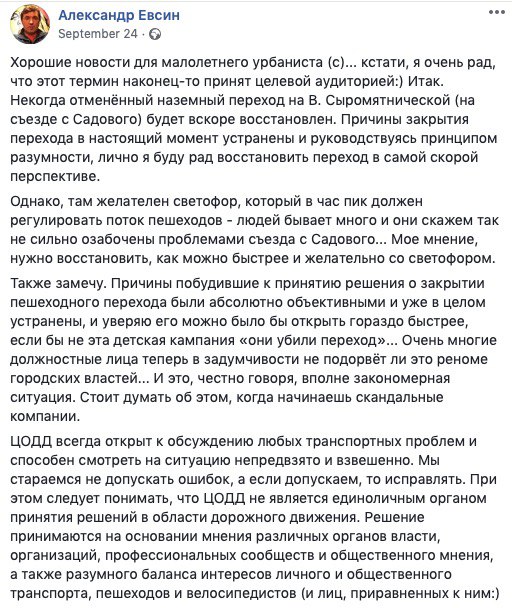 Александр Евсин
September 24 ·

Хорошие новости для малолетнего урбаниста (с)... кстати, я очень рад, что этот термин наконец-то принят целевой аудиторией:) Итак. Некогда отменённый наземный переход на В. Сыромятнической (на съезде с Садового) будет вскоре восстановлен. Причины закрытия перехода в настоящий момент устранены и руководствуясь принципом разумности, лично я буду рад восстановить переход в самой скорой перспективе.

Однако, там желателен светофор, который в час пик должен регулировать поток пешеходов - людей бывает много и они скажем так не сильно озабочены проблемами съезда с Садового... Мое мнение, нужно восстановить, как можно быстрее и желательно со светофором.

Также замечу. Причины побудившие к принятию решения о закрытии пешеходного перехода были абсолютно объективными и уже в целом устранены, и уверяю его можно было бы открыть гораздо быстрее, если бы не эта детская кампания «они убили переход»... Очень многие должностные лица теперь в задумчивости не подорвёт ли это реноме городских властей... И это, честно говоря, вполне закономерная ситуация. Стоит думать об этом, когда начинаешь скандальные компании.

ЦОДД всегда открыт к обсуждению любых транспортных проблем и способен смотреть на ситуацию непредвзято и взвешенно. Мы стараемся не допускать ошибок, а если допускаем, то исправлять. При этом следует понимать, что ЦОДД не является единоличным органом принятия решений в области дорожного движения. Решение принимаются на основании мнения различных органов власти, организаций, профессиональных сообществ и общественного мнения, а также разумного баланса интересов личного и общественного транспорта, пешеходов и велосипедистов (и лиц, приравненных к ним:)